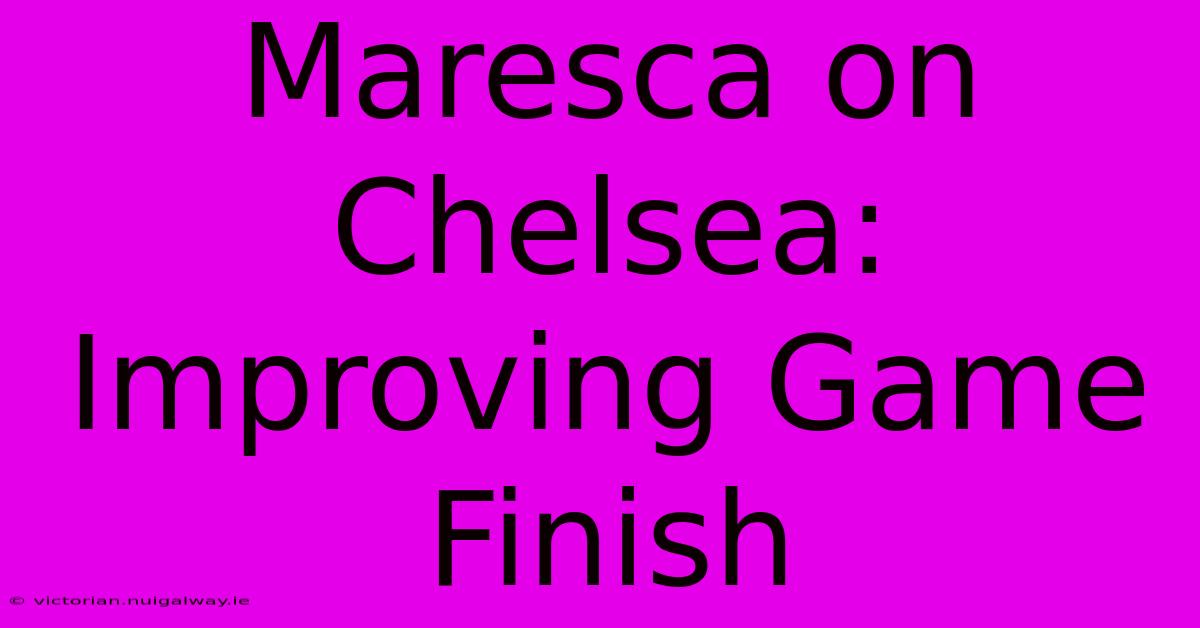 Maresca on Chelsea: Improving Game Finish

© victorian.nuigalway.ie